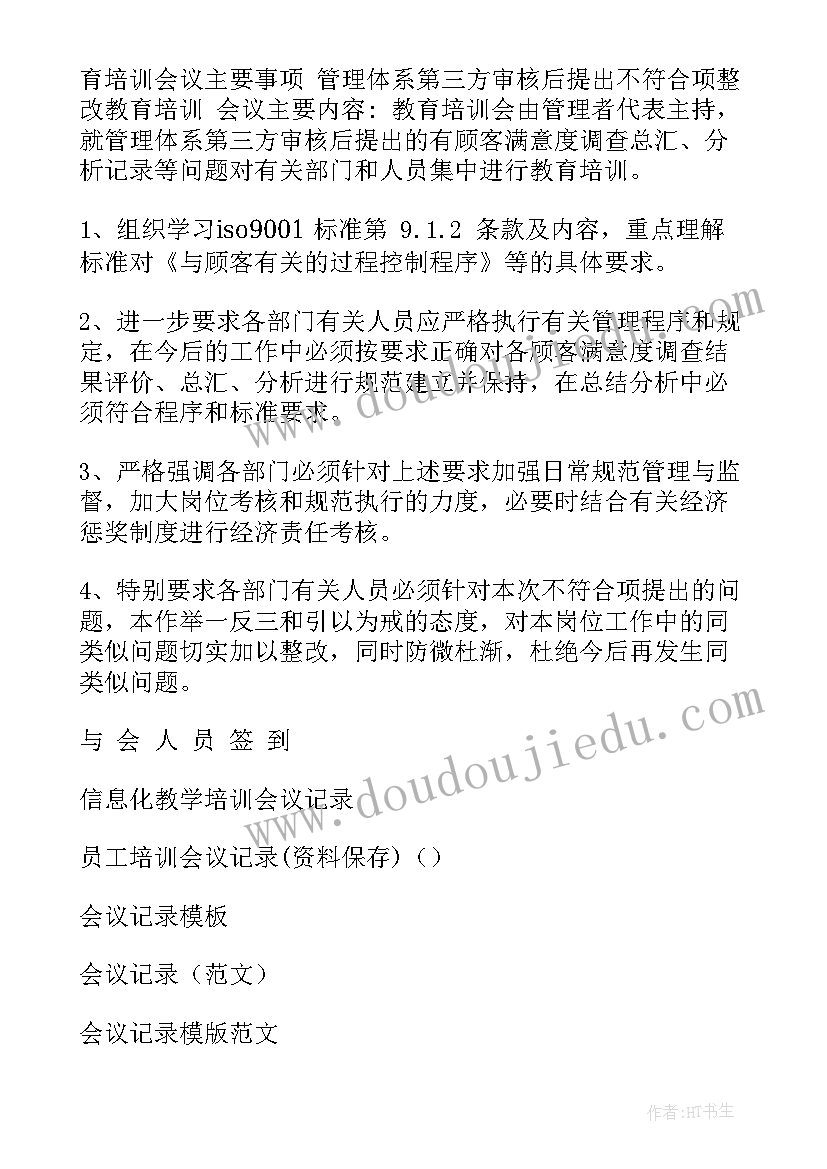 育培训会议主要事项 管理体系第三方审核后提出不符合项整改教育培训 会议主要内容：教育培训会由管理者代表主持，就管理体系第三方审核后提出的有顾客满意度调查总汇、分析记录等问题对有关部门和人员集中进行教育培训。

1、组织学习iso9001 标准第 9.1.2 条款及内容，重点理解标准对《与顾客有关的过程控制程序》等的具体要求。

2、进一步要求各部门有关人员应严格执行有关管理程序和规定，在今后的工作中必须按要求正确对各顾客满意度调查结果评价、总汇、分析进行规范建立并保持，在总结分析中必须符合程序和标准要求。

3、严格强调各部门必须针对上述要求加强日常规范管理与监督，加大岗位考核和规范执行的力度，必要时结合有关经济惩奖制度进行经济责任考核。

4、特别要求各部门有关人员必须针对本次不符合项提出的问题，本作举一反三和引以为戒的态度，对本岗位工作中的同类似问题切实加以整改，同时防微杜渐，杜绝今后再发生同类似问题。

与 会 人 员 签 到

信息化教学培训会议记录

员工培训会议记录(资料保存)()

会议记录模板

会议记录（范文）

会议记录模版范文

www.doudoujiedu.com

www.doudoujiedu.com

作者:HT书生